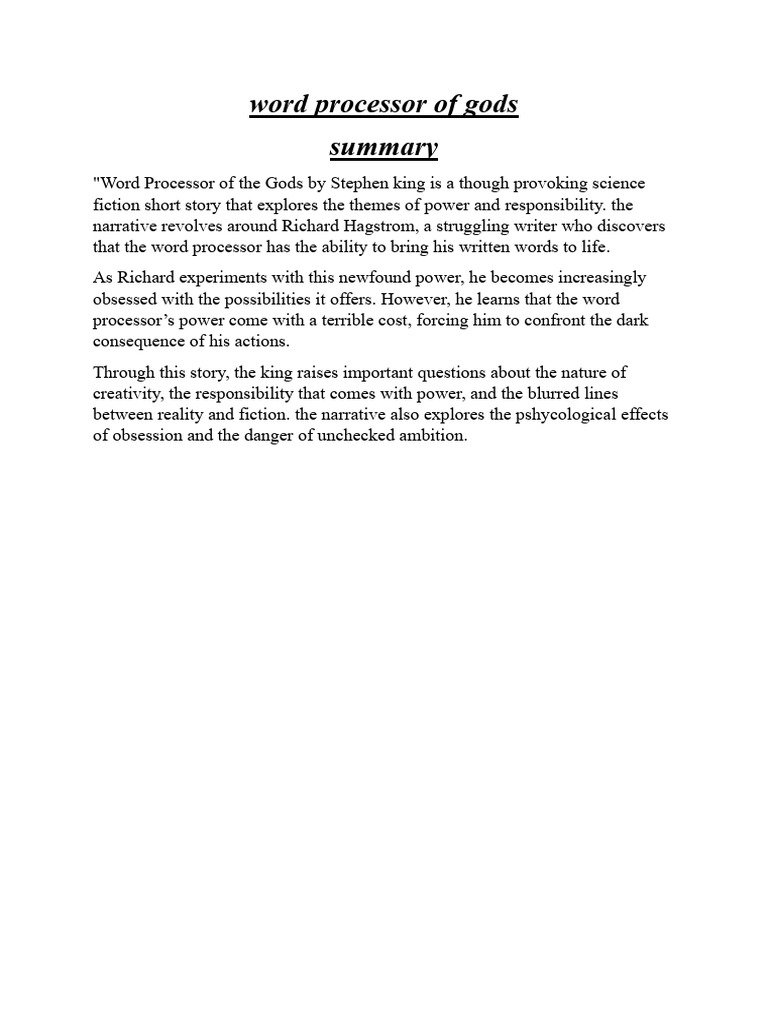 word processor of gods

summary

"Word Processor of the Gods by Stephen king is a though provoking science fiction short story that explores the themes of power and responsibility. the narrative revolves around Richard Hagstrom, a struggling writer who discovers that the word processor has the ability to bring his written words to life.

As Richard experiments with this newfound power, he becomes increasingly obsessed with the possibilities it offers. However, he learns that the word processor's power come with a terrible cost, forcing him to confront the dark consequence of his actions.

Through this story, the king raises important questions about the nature of creativity, the responsibility that comes with power, and the blurred lines between reality and fiction. the narrative also explores the pshycological effects of obsession and the danger of unchecked ambition.